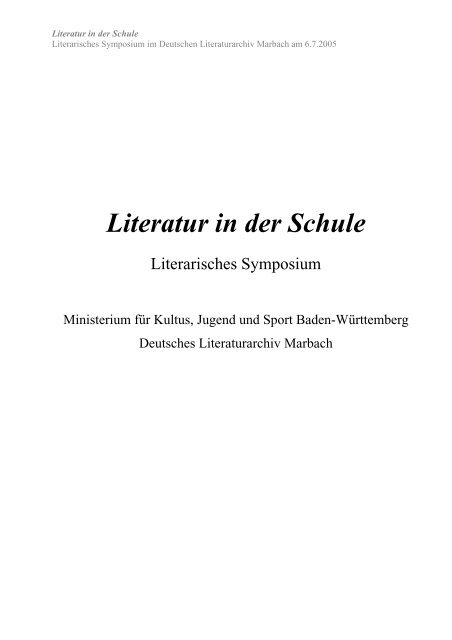 Literatur in der Schule
Literarisches Symposium im Deutschen Literaturarchiv Marbach am 6.7.2005

Literatur in der Schule

Literarisches Symposium

Ministerium für Kultus, Jugend und Sport Baden-Württemberg
Deutsches Literaturarchiv Marbach